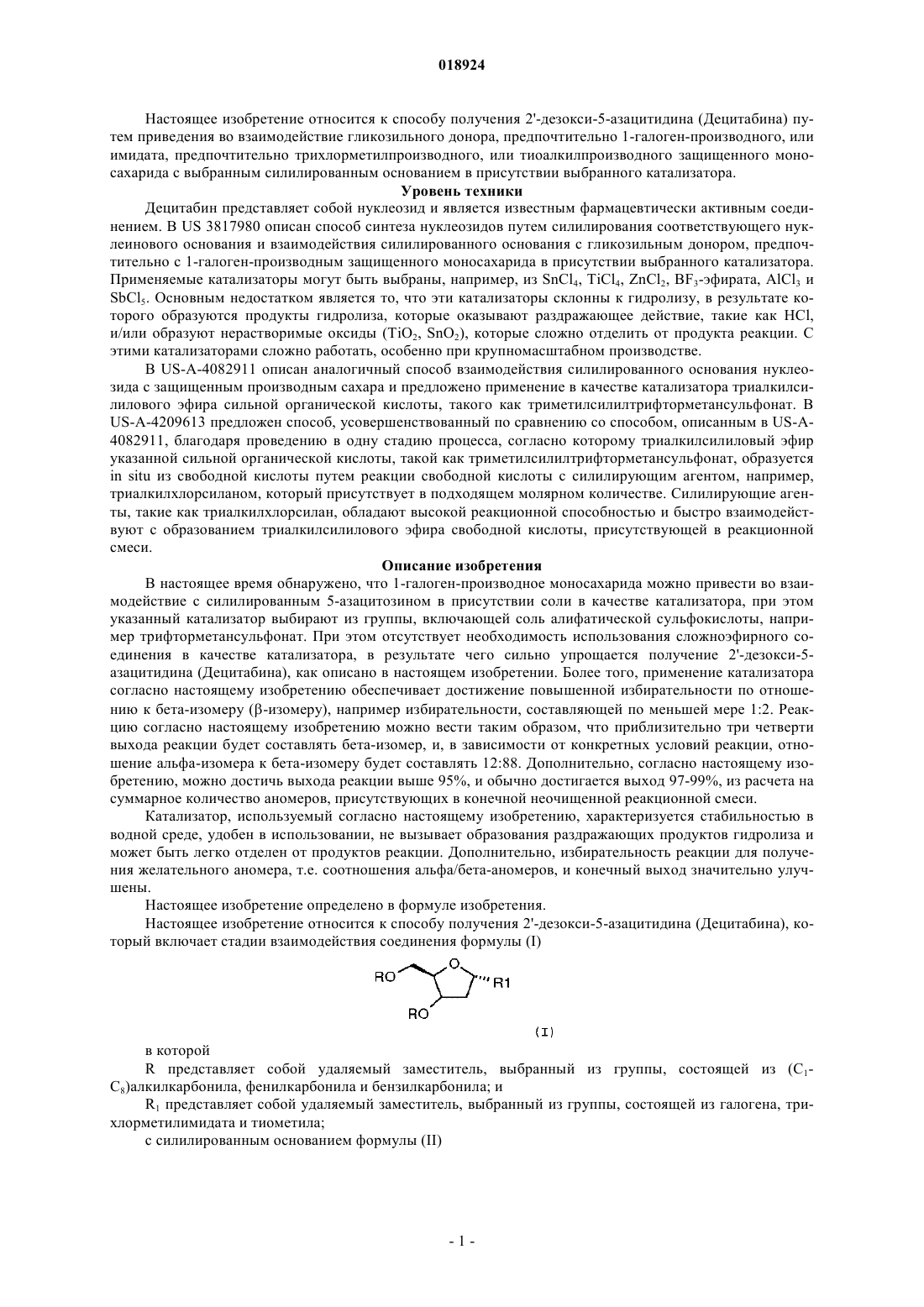 018924

Настоящее изобретение относится к способу получения 2'-дезокси-5-азацитидина (Децитабина) путем приведения во взаимодействие гликозильного донора, предпочтительно 1-галоген-производного, или имидата, предпочтительно трихлорметилпроизводного, или тиоалкилпроизводного защищенного моносахарида с выбранным силилированным основанием в присутствии выбранного катализатора.

Уровень техники

Децитабин представляет собой нуклеозид и является известным фармацевтически активным соединением. В US 3817980 описан способ синтеза нуклеозидов путем силилирования соответствующего нуклеинового основания и взаимодействия силилированного основания с гликозильным донором, предпочтительно с 1-галоген-производным защищенного моносахарида в присутствии выбранного катализатора. Применяемые катализаторы могут быть выбраны, например, из $SnCl_4$, $TiCl_4$, $ZnCl_2$, $BF_3$-эфирата, $AlCl_3$ и $SbCl_5$. Основным недостатком является то, что эти катализаторы склонны к гидролизу, в результате которого образуются продукты гидролиза, которые оказывают раздражающее действие, такие как HCl, и/или образуют нерастворимые оксиды ($TiO_2$, $SnO_2$), которые сложно отделить от продукта реакции. С этими катализаторами сложно работать, особенно при крупномасштабном производстве.

В US-A-4082911 описан аналогичный способ взаимодействия силилированного основания нуклеозида с защищенным производным сахара и предложено применение в качестве катализатора триалкилсилилового эфира сильной органической кислоты, такого как триметилсилилтрифторметансульфонат. В US-A-4209613 предложен способ, усовершенствованный по сравнению со способом, описанным в US-A-4082911, благодаря проведению в одну стадию процесса, согласно которому триалкилсилиловый эфир указанной сильной органической кислоты, такой как триметилсилилтрифторметансульфонат, образуется in situ из свободной кислоты путем реакции свободной кислоты с силилирующим агентом, например, триалкилхлорсиланом, который присутствует в подходящем молярном количестве. Силилирующие агенты, такие как триалкилхлорсилан, обладают высокой реакционной способностью и быстро взаимодействуют с образованием триалкилсилилового эфира свободной кислоты, присутствующей в реакционной смеси.

Описание изобретения

В настоящее время обнаружено, что 1-галоген-производное моносахарида можно привести во взаимодействие с силилированным 5-азацитозином в присутствии соли в качестве катализатора, при этом указанный катализатор выбирают из группы, включающей соль алифатической сульфокислоты, например трифторметансульфонат. При этом отсутствует необходимость использования сложноэфирного соединения в качестве катализатора, в результате чего сильно упрощается получение 2'-дезокси-5-азацитидина (Децитабина), как описано в настоящем изобретении. Более того, применение катализатора согласно настоящему изобретению обеспечивает достижение повышенной избирательности по отношению к бета-изомеру (β-изомеру), например избирательности, составляющей по меньшей мере 1:2. Реакцию согласно настоящему изобретению можно вести таким образом, что приблизительно три четверти выхода реакции будет составлять бета-изомер, и, в зависимости от конкретных условий реакции, отношение альфа-изомера к бета-изомеру будет составлять 12:88. Дополнительно, согласно настоящему изобретению, можно достичь выхода реакции выше 95%, и обычно достигается выход 97-99%, из расчета на суммарное количество аномеров, присутствующих в конечной неочищенной реакционной смеси.

Катализатор, используемый согласно настоящему изобретению, характеризуется стабильностью в водной среде, удобен в использовании, не вызывает образования раздражающих продуктов гидролиза и может быть легко отделен от продуктов реакции. Дополнительно, избирательность реакции для получения желательного аномера, т.е. соотношения альфа/бета-аномеров, и конечный выход значительно улучшены.

Настоящее изобретение определено в формуле изобретения.

Настоящее изобретение относится к способу получения 2'-дезокси-5-азацитидина (Децитабина), который включает стадии взаимодействия соединения формулы (I)

RO O R1 RO (I)

в которой

R представляет собой удаляемый заместитель, выбранный из группы, состоящей из ($C_1$-$C_8$)алкилкарбонила, фенилкарбонила и бензилкарбонила; и

$R_1$ представляет собой удаляемый заместитель, выбранный из группы, состоящей из галогена, трихлорметилимидата и тиометила;

с силилированным основанием формулы (II)

- 1 -